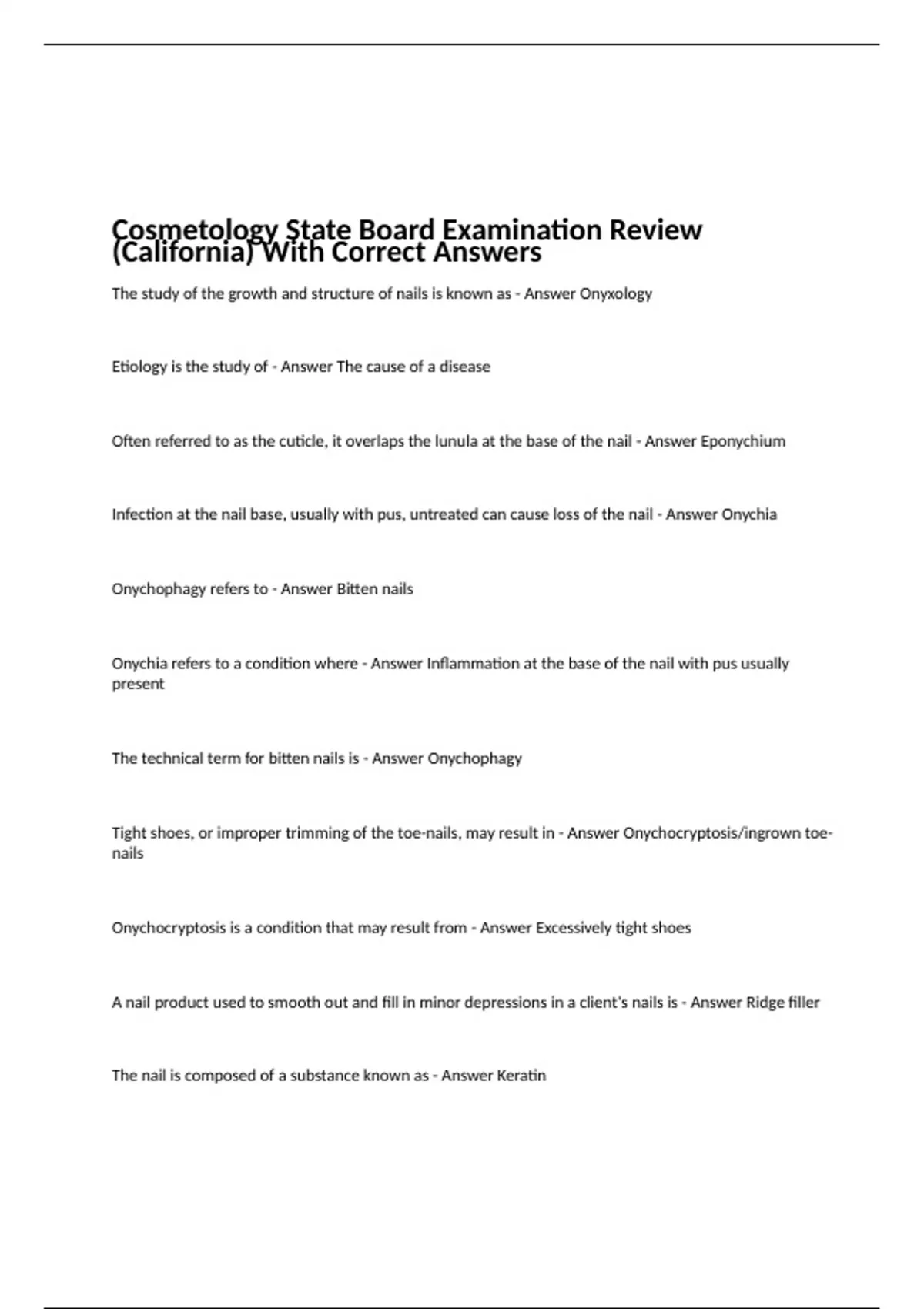 Cosmetology State Board Examination Review (California) With Correct Answers

The study of the growth and structure of nails is known as - Answer Onyxology

Etiology is the study of - Answer The cause of a disease

Often referred to as the cuticle, it overlaps the lunula at the base of the nail - Answer Eponychium

Infection at the nail base, usually with pus, untreated can cause loss of the nail - Answer Onychia

Onychophagy refers to - Answer Bitten nails

Onychia refers to a condition where - Answer Inflammation at the base of the nail with pus usually present

The technical term for bitten nails is - Answer Onychophagy

Tight shoes, or improper trimming of the toe-nails, may result in - Answer Onychocryptosis/ingrown toe-nails

Onychocryptosis is a condition that may result from - Answer Excessively tight shoes

A nail product used to smooth out and fill in minor depressions in a client's nails is - Answer Ridge filler

The nail is composed of a substance known as - Answer Keratin